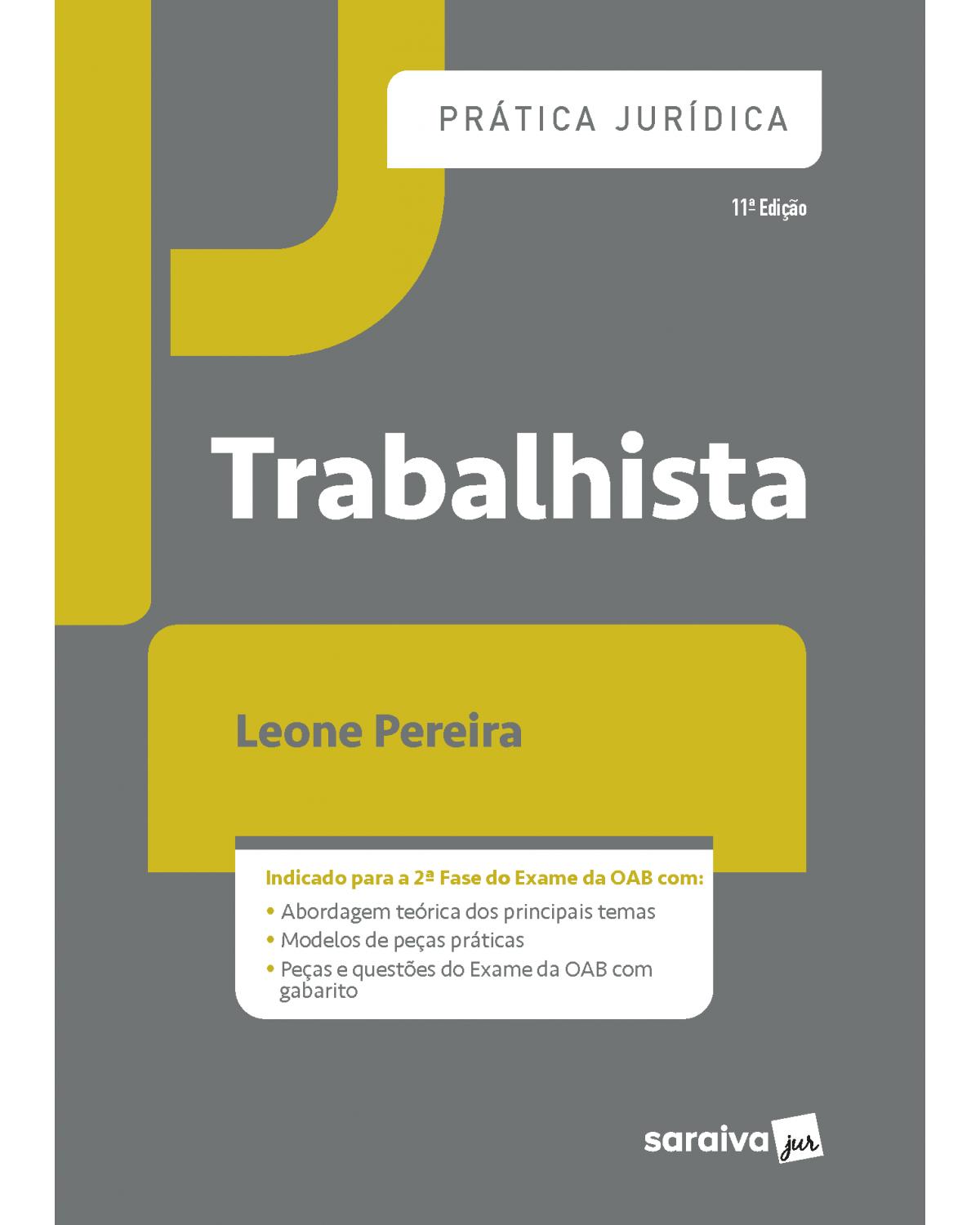 PRÁTICA JURÍDICA

11ª Edição

Trabalhista

Leone Pereira

Indicado para a 2ª Fase do Exame da OAB com:
• Abordagem teórica dos principais temas
• Modelos de peças práticas
• Peças e questões do Exame da OAB com gabarito

saraiva jur